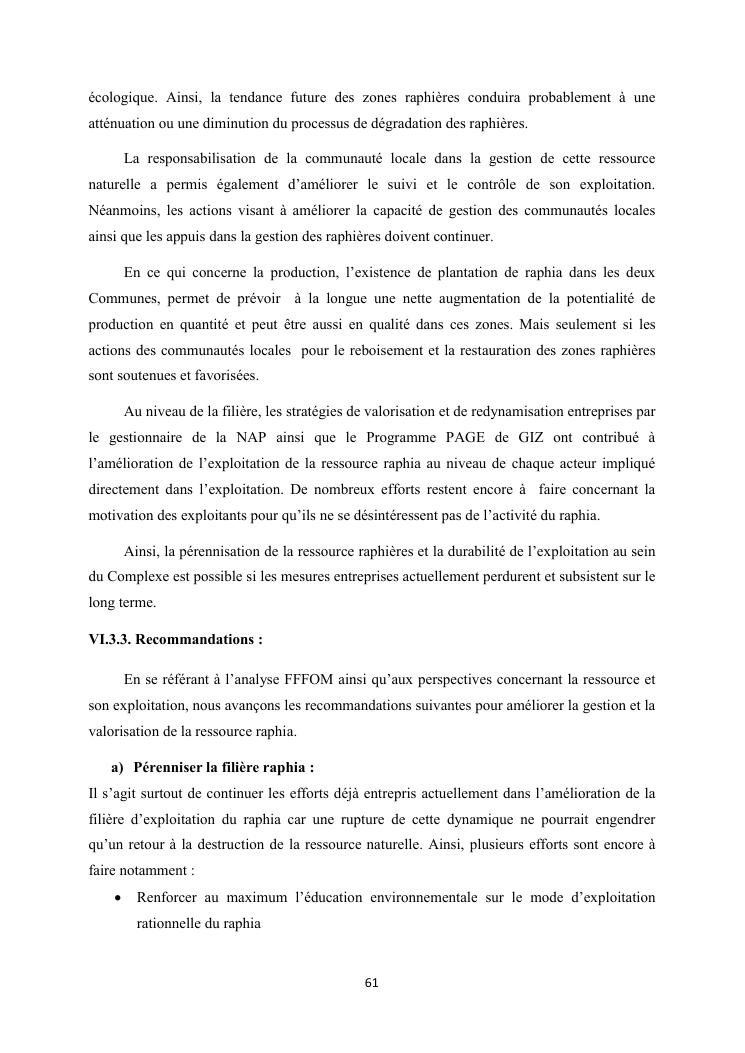 écologique. Ainsi, la tendance future des zones raphières conduira probablement à une atténuation ou une diminution du processus de dégradation des raphières.

La responsabilisation de la communauté locale dans la gestion de cette ressource naturelle a permis également d'améliorer le suivi et le contrôle de son exploitation. Néanmoins, les actions visant à améliorer la capacité de gestion des communautés locales ainsi que les appuis dans la gestion des raphières doivent continuer.

En ce qui concerne la production, l'existence de plantation de raphia dans les deux Communes, permet de prévoir à la longue une nette augmentation de la potentialité de production en quantité et peut être aussi en qualité dans ces zones. Mais seulement si les actions des communautés locales pour le reboisement et la restauration des zones raphières sont soutenues et favorisées.

Au niveau de la filière, les stratégies de valorisation et de redynamisation entreprises par le gestionnaire de la NAP ainsi que le Programme PAGE de GIZ ont contribué à l'amélioration de l'exploitation de la ressource raphia au niveau de chaque acteur impliqué directement dans l'exploitation. De nombreux efforts restent encore à faire concernant la motivation des exploitants pour qu'ils ne se désintéressent pas de l'activité du raphia.

Ainsi, la pérennisation de la ressource raphières et la durabilité de l'exploitation au sein du Complexe est possible si les mesures entreprises actuellement perdurent et subsistent sur le long terme.

VI.3.3. Recommandations :

En se référant à l'analyse FFFOM ainsi qu'aux perspectives concernant la ressource et son exploitation, nous avançons les recommandations suivantes pour améliorer la gestion et la valorisation de la ressource raphia.

a) Pérenniser la filière raphia :
Il s'agit surtout de continuer les efforts déjà entrepris actuellement dans l'amélioration de la filière d'exploitation du raphia car une rupture de cette dynamique ne pourrait engendrer qu'un retour à la destruction de la ressource naturelle. Ainsi, plusieurs efforts sont encore à faire notamment :

• Renforcer au maximum l'éducation environnementale sur le mode d'exploitation rationnelle du raphia

61